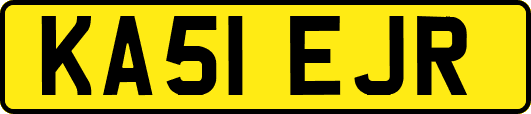 KA51 EJR